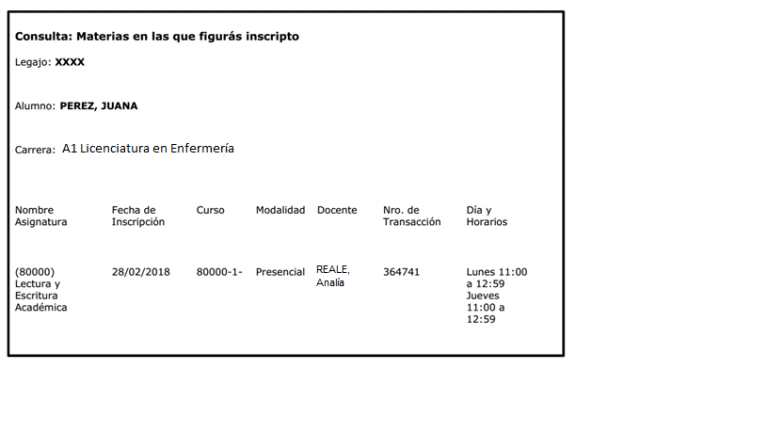 Consulta: Materias en las que figurás inscripto

Legajo: XXXX

Alumno: PEREZ, JUANA

Carrera: A1 Licenciatura en Enfermería

| Nombre Asignatura | Fecha de Inscripción | Curso | Modalidad | Docente | Nro. de Transacción | Día y Horarios |
|---|---|---|---|---|---|---|
| (80000) Lectura y Escritura Académica | 28/02/2018 | 80000-1- | Presencial | REALE, Analía | 364741 | Lunes 11:00 a 12:59 Jueves 11:00 a 12:59 |